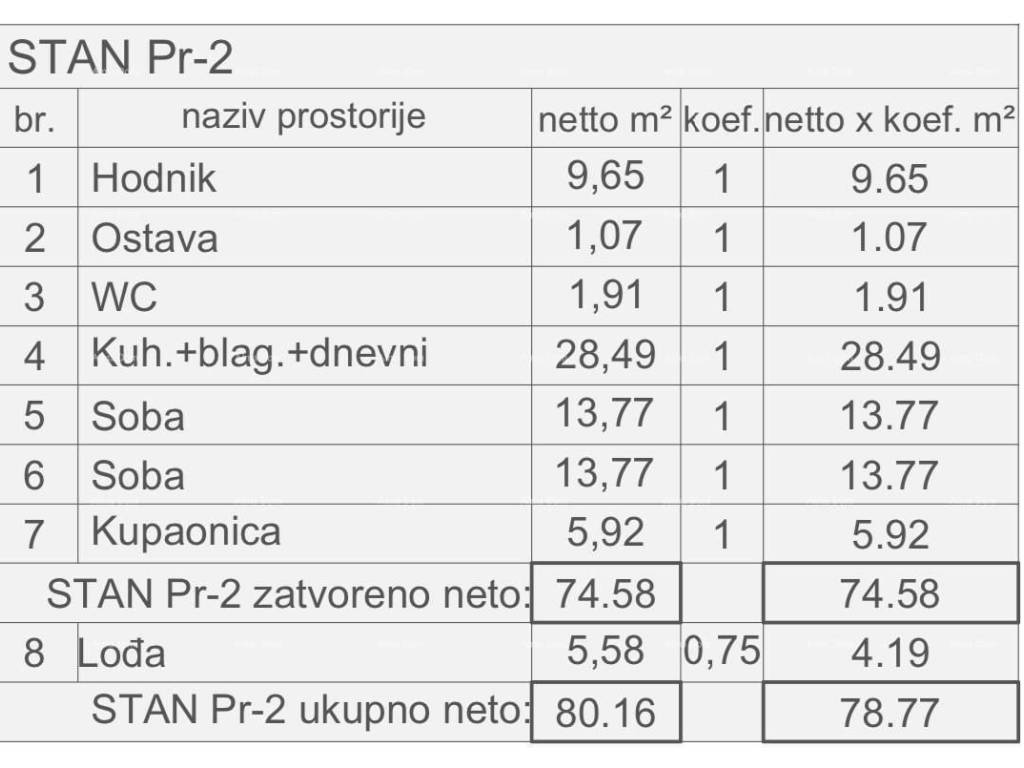 STAN Pr-2

| br. | naziv prostorije | netto m² | koef. | netto x koef. m² |
|---|---|---|---|---|
| 1 | Hodnik | 9,65 | 1 | 9.65 |
| 2 | Ostava | 1,07 | 1 | 1.07 |
| 3 | WC | 1,91 | 1 | 1.91 |
| 4 | Kuh.+blag.+dnevni | 28,49 | 1 | 28.49 |
| 5 | Soba | 13,77 | 1 | 13.77 |
| 6 | Soba | 13,77 | 1 | 13.77 |
| 7 | Kupaonica | 5,92 | 1 | 5.92 |
| STAN Pr-2 zatvoreno neto: | | 74.58 | | 74.58 |
| 8 | Lođa | 5,58 | 0,75 | 4.19 |
| STAN Pr-2 ukupno neto: | | 80.16 | | 78.77 |